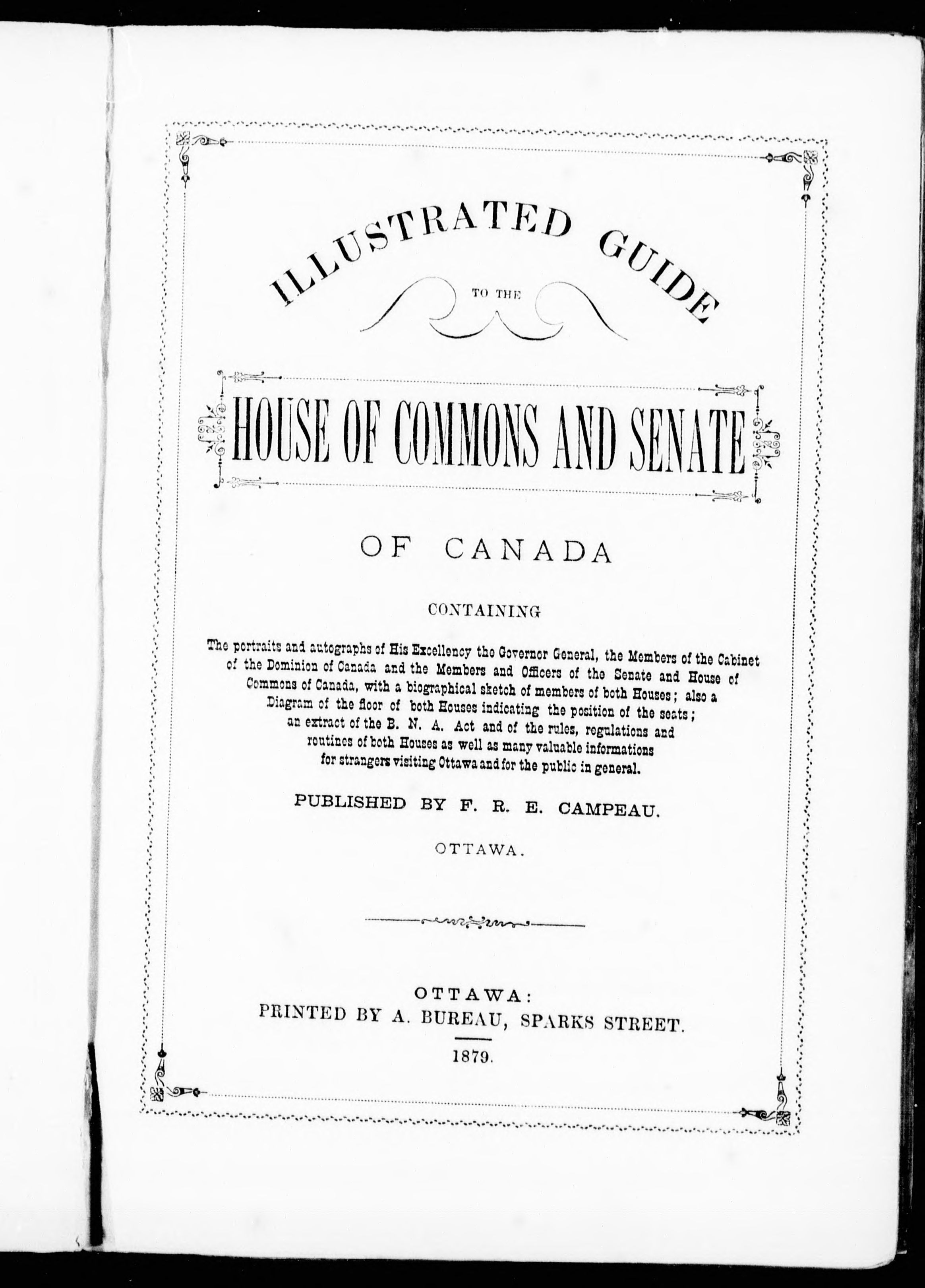 ILLUSTRATED GUIDE

TO THE

HOUSE OF COMMONS AND SENATE

OF CANADA

CONTAINING

The portraits and autographs of His Excellency the Governor General, the Members of the Cabinet of the Dominion of Canada and the Members and Officers of the Senate and House of Commons of Canada, with a biographical sketch of members of both Houses; also a Diagram of the floor of both Houses indicating the position of the seats; an extract of the B. N. A. Act and of the rules, regulations and routines of both Houses as well as many valuable informations for strangers visiting Ottawa and for the public in general.

PUBLISHED BY F. R. E. CAMPEAU.

OTTAWA.

OTTAWA:
PRINTED BY A. BUREAU, SPARKS STREET.

1879.